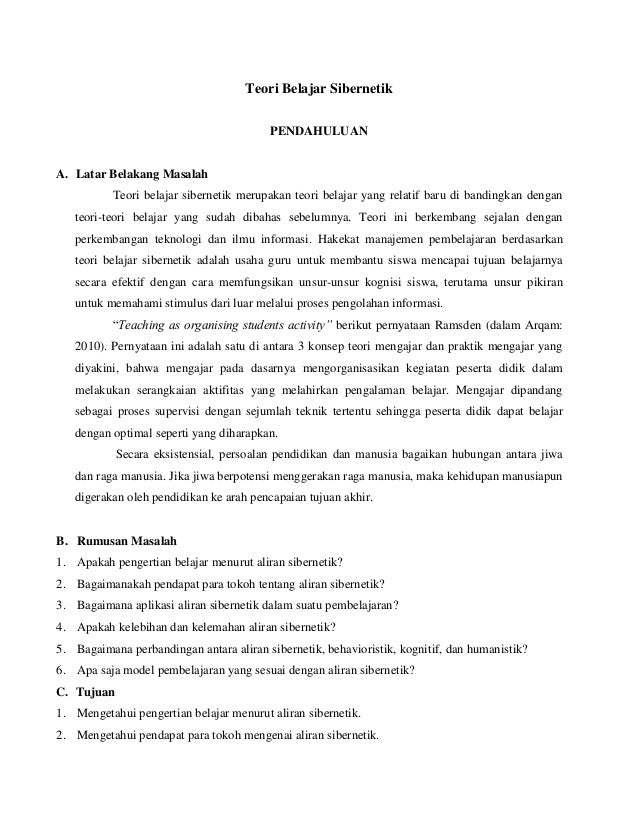 Teori Belajar Sibernetik

PENDAHULUAN

A. Latar Belakang Masalah

Teori belajar sibernetik merupakan teori belajar yang relatif baru di bandingkan dengan teori-teori belajar yang sudah dibahas sebelumnya. Teori ini berkembang sejalan dengan perkembangan teknologi dan ilmu informasi. Hakekat manajemen pembelajaran berdasarkan teori belajar sibernetik adalah usaha guru untuk membantu siswa mencapai tujuan belajarnya secara efektif dengan cara memfungsikan unsur-unsur kognisi siswa, terutama unsur pikiran untuk memahami stimulus dari luar melalui proses pengolahan informasi.

"Teaching as organising students activity" berikut pernyataan Ramsden (dalam Arqam: 2010). Pernyataan ini adalah satu di antara 3 konsep teori mengajar dan praktik mengajar yang diyakini, bahwa mengajar pada dasarnya mengorganisasikan kegiatan peserta didik dalam melakukan serangkaian aktifitas yang melahirkan pengalaman belajar. Mengajar dipandang sebagai proses supervisi dengan sejumlah teknik tertentu sehingga peserta didik dapat belajar dengan optimal seperti yang diharapkan.

Secara eksistensial, persoalan pendidikan dan manusia bagaikan hubungan antara jiwa dan raga manusia. Jika jiwa berpotensi menggerakan raga manusia, maka kehidupan manusiapun digerakan oleh pendidikan ke arah pencapaian tujuan akhir.

B. Rumusan Masalah
1. Apakah pengertian belajar menurut aliran sibernetik?
2. Bagaimanakah pendapat para tokoh tentang aliran sibernetik?
3. Bagaimana aplikasi aliran sibernetik dalam suatu pembelajaran?
4. Apakah kelebihan dan kelemahan aliran sibernetik?
5. Bagaimana perbandingan antara aliran sibernetik, behavioristik, kognitif, dan humanistik?
6. Apa saja model pembelajaran yang sesuai dengan aliran sibernetik?

C. Tujuan
1. Mengetahui pengertian belajar menurut aliran sibernetik.
2. Mengetahui pendapat para tokoh mengenai aliran sibernetik.